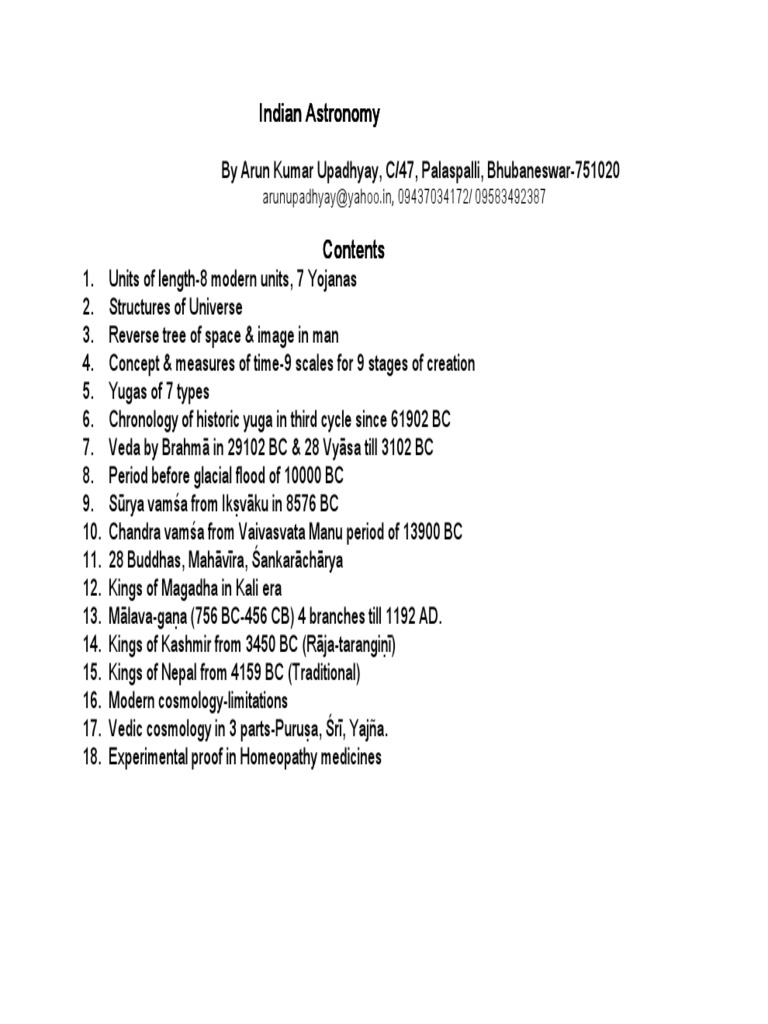 Indian Astronomy

By Arun Kumar Upadhyay, C/47, Palaspalli, Bhubaneswar-751020
arunupadhyay@yahoo.in, 09437034172/ 09583492387

Contents

1. Units of length-8 modern units, 7 Yojanas
2. Structures of Universe
3. Reverse tree of space & image in man
4. Concept & measures of time-9 scales for 9 stages of creation
5. Yugas of 7 types
6. Chronology of historic yuga in third cycle since 61902 BC
7. Veda by Brahmā in 29102 BC & 28 Vyāsa till 3102 BC
8. Period before glacial flood of 10000 BC
9. Sūrya vamśa from Ikṣvāku in 8576 BC
10. Chandra vamśa from Vaivasvata Manu period of 13900 BC
11. 28 Buddhas, Mahāvīra, Śankarāchārya
12. Kings of Magadha in Kali era
13. Mālava-gaṇa (756 BC-456 CB) 4 branches till 1192 AD.
14. Kings of Kashmir from 3450 BC (Rāja-tarangiṇī)
15. Kings of Nepal from 4159 BC (Traditional)
16. Modern cosmology-limitations
17. Vedic cosmology in 3 parts-Puruṣa, Śrī, Yajña.
18. Experimental proof in Homeopathy medicines